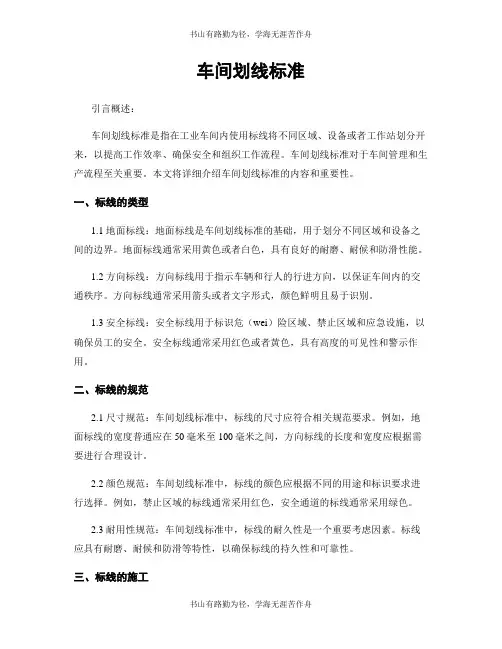 书山有路勤为径，学海无涯苦作舟

车间划线标准

引言概述：

车间划线标准是指在工业车间内使用标线将不同区域、设备或者工作站划分开来，以提高工作效率、确保安全和组织工作流程。车间划线标准对于车间管理和生产流程至关重要。本文将详细介绍车间划线标准的内容和重要性。

一、标线的类型

1.1 地面标线：地面标线是车间划线标准的基础，用于划分不同区域和设备之间的边界。地面标线通常采用黄色或者白色，具有良好的耐磨、耐候和防滑性能。

1.2 方向标线：方向标线用于指示车辆和行人的行进方向，以保证车间内的交通秩序。方向标线通常采用箭头或者文字形式，颜色鲜明且易于识别。

1.3 安全标线：安全标线用于标识危（wei）险区域、禁止区域和应急设施，以确保员工的安全。安全标线通常采用红色或者黄色，具有高度的可见性和警示作用。

二、标线的规范

2.1 尺寸规范：车间划线标准中，标线的尺寸应符合相关规范要求。例如，地面标线的宽度普通应在 50 毫米至 100 毫米之间，方向标线的长度和宽度应根据需要进行合理设计。

2.2 颜色规范：车间划线标准中，标线的颜色应根据不同的用途和标识要求进行选择。例如，禁止区域的标线通常采用红色，安全通道的标线通常采用绿色。

2.3 耐用性规范：车间划线标准中，标线的耐久性是一个重要考虑因素。标线应具有耐磨、耐候和防滑等特性，以确保标线的持久性和可靠性。

三、标线的施工

书山有路勤为径，学海无涯苦作舟